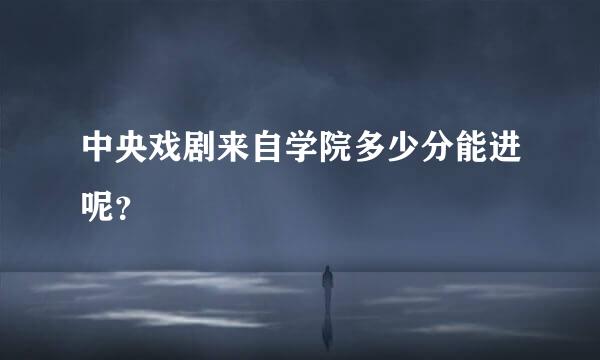 中央戏剧来自学院多少分能进呢?